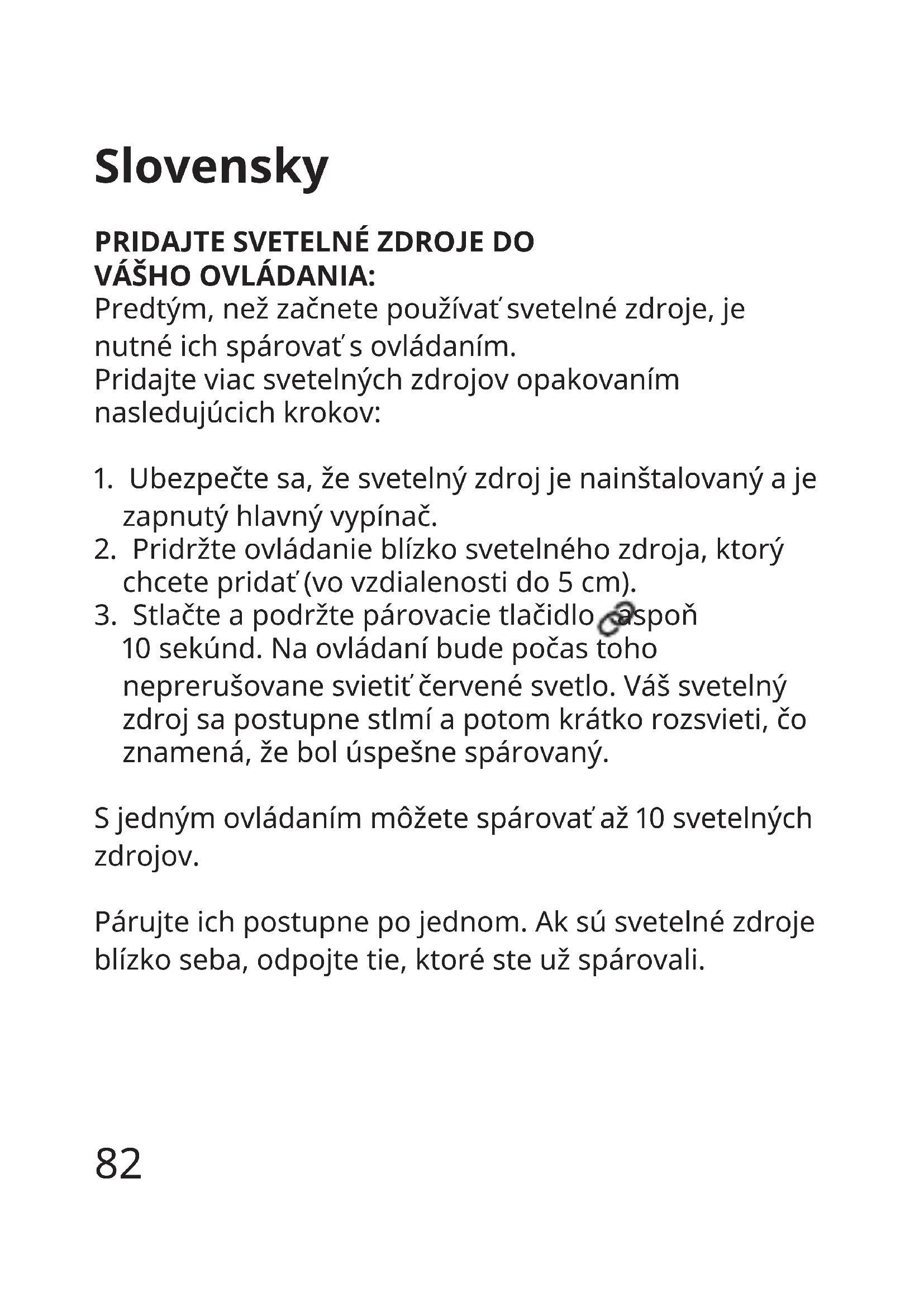 Slovensky

PRIDAJTE SVETELNÉ ZDROJE DO VÁŠHO OVLÁDANIA:
Predtým, než začnete používať svetelné zdroje, je nutné ich spárovať s ovládaním.
Pridajte viac svetelných zdrojov opakovaním nasledujúcich krokov:

1. Ubezpečte sa, že svetelný zdroj je nainštalovaný a je zapnutý hlavný vypínač.
2. Pridržte ovládanie blízko svetelného zdroja, ktorý chcete pridať (vo vzdialenosti do 5 cm).
3. Stlačte a podržte párovacie tlačidlo aspoň 10 sekúnd. Na ovládaní bude počas toho neprerušovane svietiť červené svetlo. Váš svetelný zdroj sa postupne stlmí a potom krátko rozsvieti, čo znamená, že bol úspešne spárovaný.

S jedným ovládaním môžete spárovať až 10 svetelných zdrojov.

Párujte ich postupne po jednom. Ak sú svetelné zdroje blízko seba, odpojte tie, ktoré ste už spárovali.

82